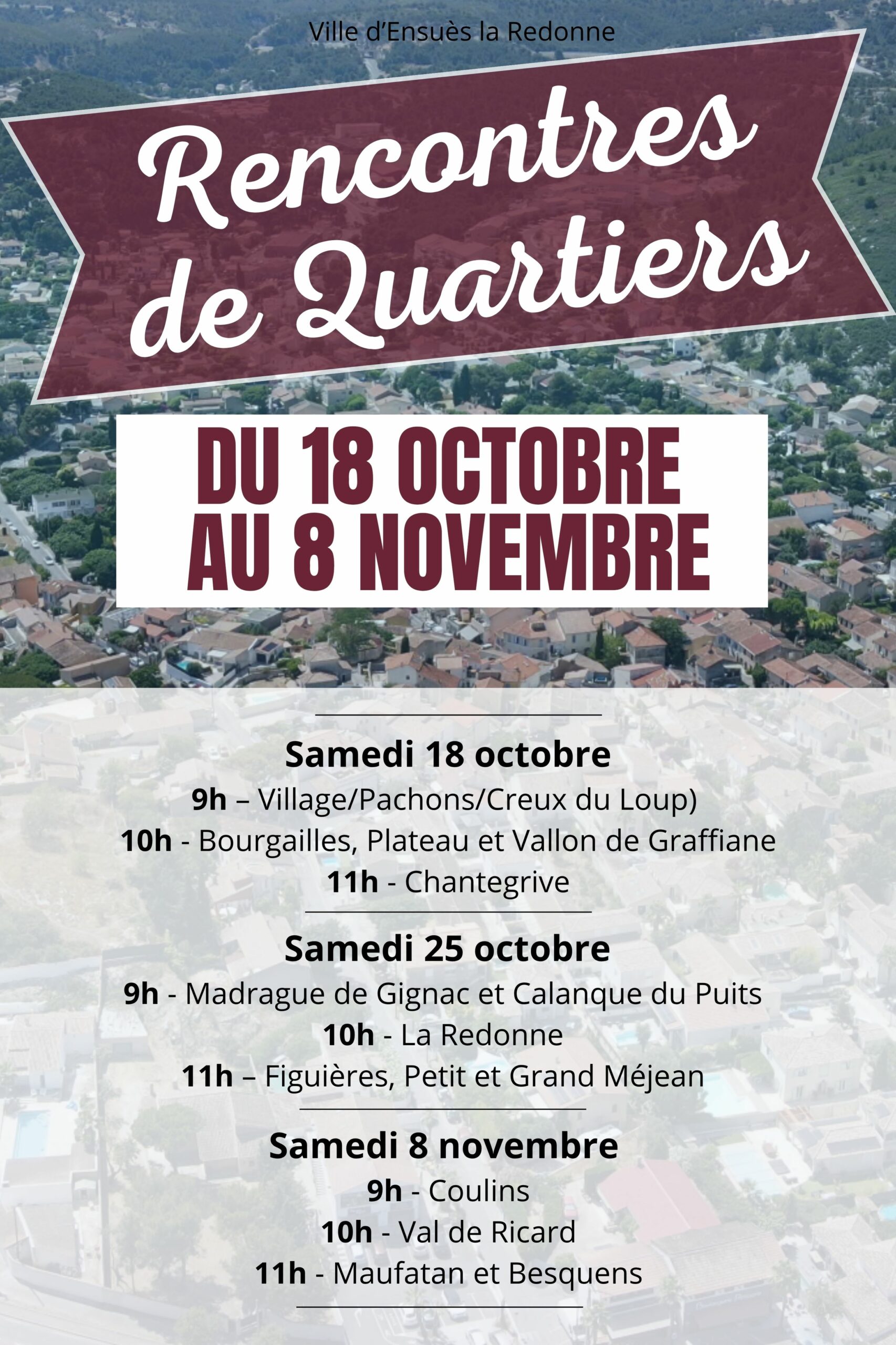 Ville d'Ensuès la Redonne

Rencontres de Quartiers

DU 18 OCTOBRE AU 8 NOVEMBRE

Samedi 18 octobre

9h – Village/Pachons/Creux du Loup)

10h - Bourgailles, Plateau et Vallon de Graffiane

11h - Chantegrive

Samedi 25 octobre

9h - Madrague de Gignac et Calanque du Puits

10h - La Redonne

11h – Figuières, Petit et Grand Méjean

Samedi 8 novembre

9h - Coulins

10h - Val de Ricard

11h - Maufatan et Besquens